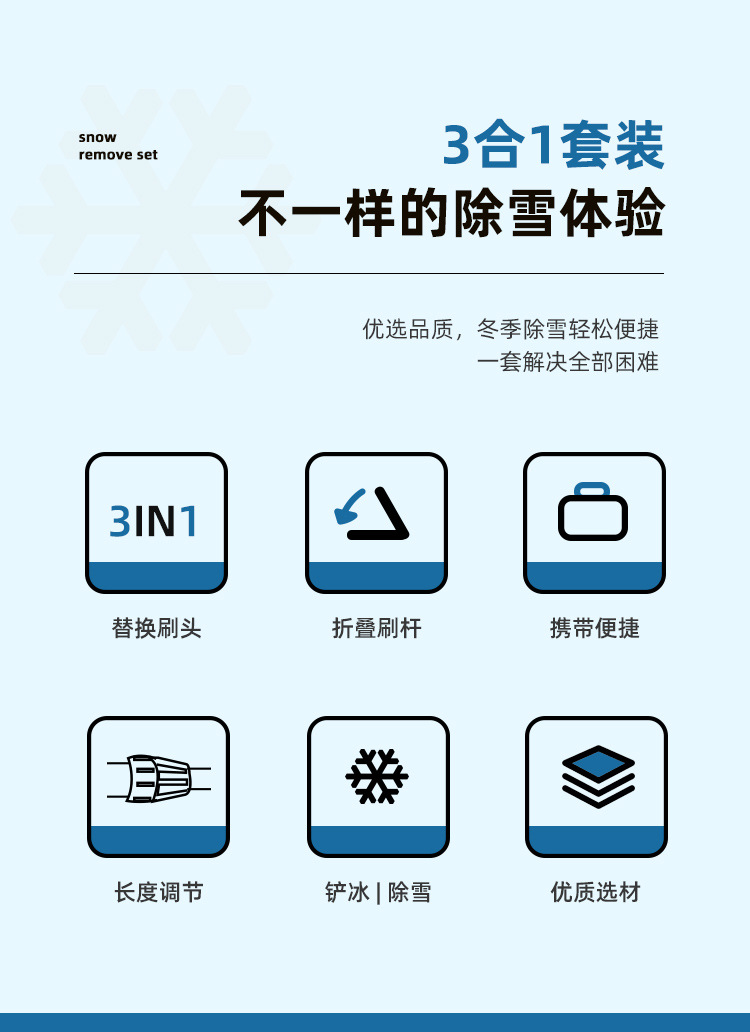 snow
remove set

3合1套装
不一样的除雪体验

优选品质，冬季除雪轻松便捷
一套解决全部困难

3IN1

替换刷头

折叠刷杆

携带便捷

长度调节

铲冰 | 除雪

优质选材